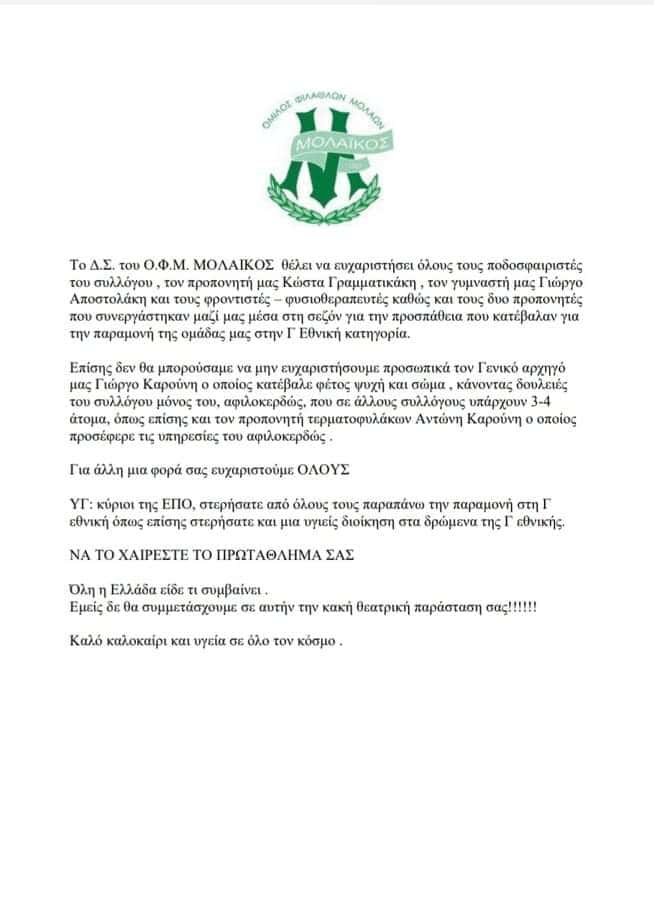 ΟΜΙΛΟΣ ΦΙΛΑΘΛΩΝ ΜΟΛΑΩΝ
ΜΟΛΑΪΚΟΣ

Το Δ.Σ. του Ο.Φ.Μ. ΜΟΛΑΙΚΟΣ θέλει να ευχαριστήσει όλους τους ποδοσφαιριστές του συλλόγου , τον προπονητή μας Κώστα Γραμματικάκη , τον γυμναστή μας Γιώργο Αποστολάκη και τους φροντιστές – φυσιοθεραπευτές καθώς και τους δυο προπονητές που συνεργάστηκαν μαζί μας μέσα στη σεζόν για την προσπάθεια που κατέβαλαν για την παραμονή της ομάδας μας στην Γ Εθνική κατηγορία.

Επίσης δεν θα μπορούσαμε να μην ευχαριστήσουμε προσωπικά τον Γενικό αρχηγό μας Γιώργο Καρούνη ο οποίος κατέβαλε φέτος ψυχή και σώμα , κάνοντας δουλειές του συλλόγου μόνος του, αφιλοκερδώς, που σε άλλους συλλόγους υπάρχουν 3-4 άτομα, όπως επίσης και τον προπονητή τερματοφυλάκων Αντώνη Καρούνη ο οποίος προσέφερε τις υπηρεσίες του αφιλοκερδώς .

Για άλλη μια φορά σας ευχαριστούμε ΟΛΟΥΣ

ΥΓ: κύριοι της ΕΠΟ, στερήσατε από όλους τους παραπάνω την παραμονή στη Γ εθνική όπως επίσης στερήσατε και μια υγιείς διοίκηση στα δρώμενα της Γ εθνικής.

ΝΑ ΤΟ ΧΑΙΡΕΣΤΕ ΤΟ ΠΡΩΤΑΘΛΗΜΑ ΣΑΣ

Όλη η Ελλάδα είδε τι συμβαίνει .
Εμείς δε θα συμμετάσχουμε σε αυτήν την κακή θεατρική παράσταση σας!!!!!!

Καλό καλοκαίρι και υγεία σε όλο τον κόσμο .